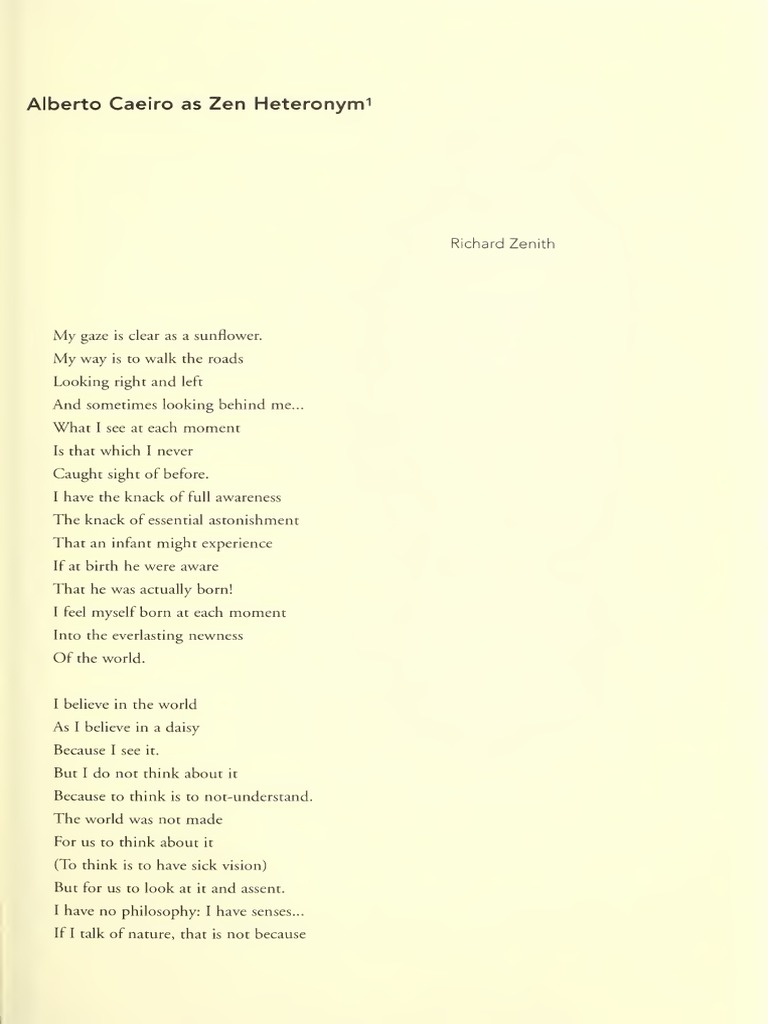 Alberto Caeiro as Zen Heteronym$^1$

Richard Zenith

My gaze is clear as a sunflower.
My way is to walk the roads
Looking right and left
And sometimes looking behind me...
What I see at each moment
Is that which I never
Caught sight of before.
I have the knack of full awareness
The knack of essential astonishment
That an infant might experience
If at birth he were aware
That he was actually born!
I feel myself born at each moment
Into the everlasting newness
Of the world.

I believe in the world
As I believe in a daisy
Because I see it.
But I do not think about it
Because to think is to not-understand.
The world was not made
For us to think about it
(To think is to have sick vision)
But for us to look at it and assent.
I have no philosophy: I have senses...
If I talk of nature, that is not because